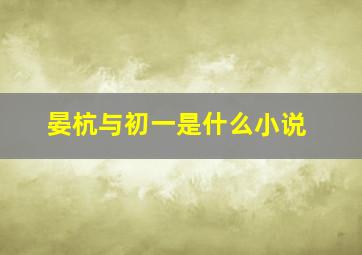 晏杭与初一是什么小说